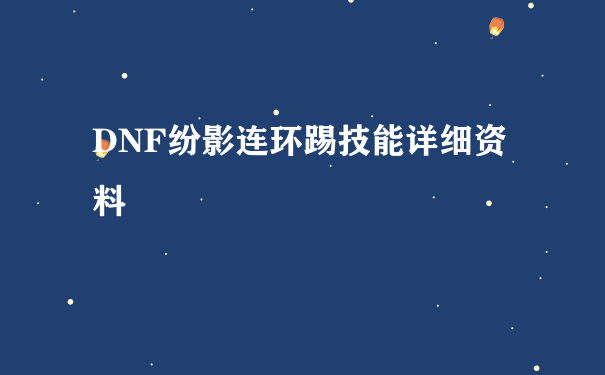 DNF纷影连环踢技能详细资料